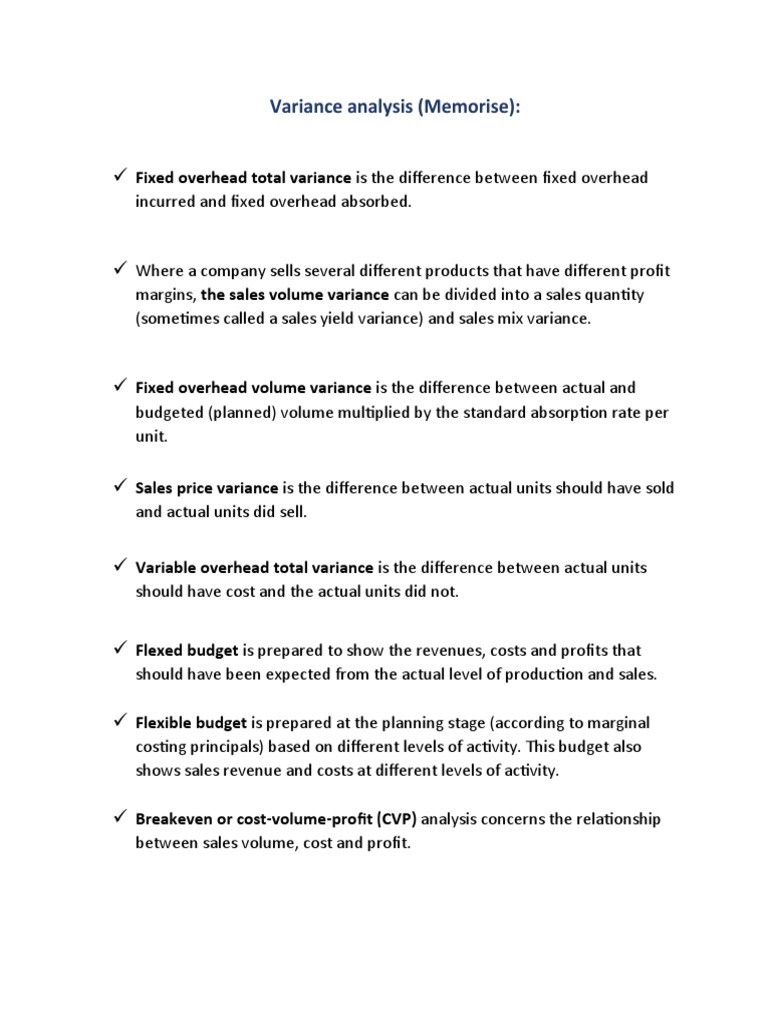 Variance analysis (Memorise):

✓ Fixed overhead total variance is the difference between fixed overhead incurred and fixed overhead absorbed.

✓ Where a company sells several different products that have different profit margins, the sales volume variance can be divided into a sales quantity (sometimes called a sales yield variance) and sales mix variance.

✓ Fixed overhead volume variance is the difference between actual and budgeted (planned) volume multiplied by the standard absorption rate per unit.

✓ Sales price variance is the difference between actual units should have sold and actual units did sell.

✓ Variable overhead total variance is the difference between actual units should have cost and the actual units did not.

✓ Flexed budget is prepared to show the revenues, costs and profits that should have been expected from the actual level of production and sales.

✓ Flexible budget is prepared at the planning stage (according to marginal costing principals) based on different levels of activity. This budget also shows sales revenue and costs at different levels of activity.

✓ Breakeven or cost-volume-profit (CVP) analysis concerns the relationship between sales volume, cost and profit.